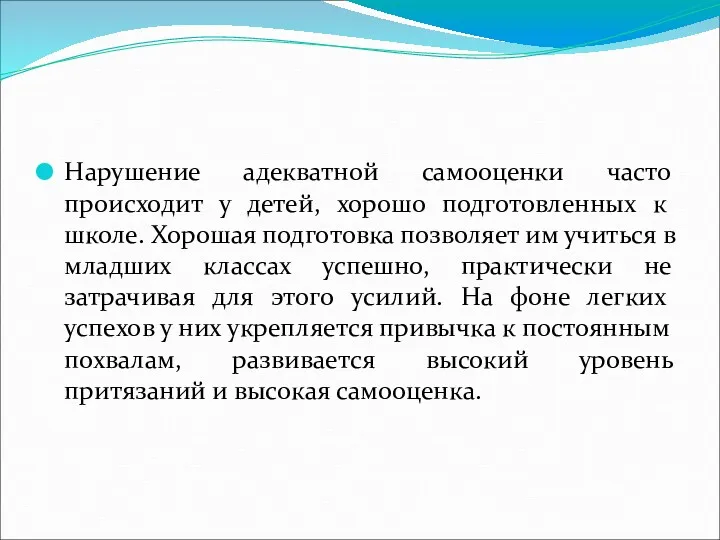 Нарушение адекватной самооценки часто происходит у детей, хорошо подготовленных к школе. Хорошая подготовка позволяет им учиться в младших классах успешно, практически не затрачивая для этого усилий. На фоне легких успехов у них укрепляется привычка к постоянным похвалам, развивается высокий уровень притязаний и высокая самооценка.